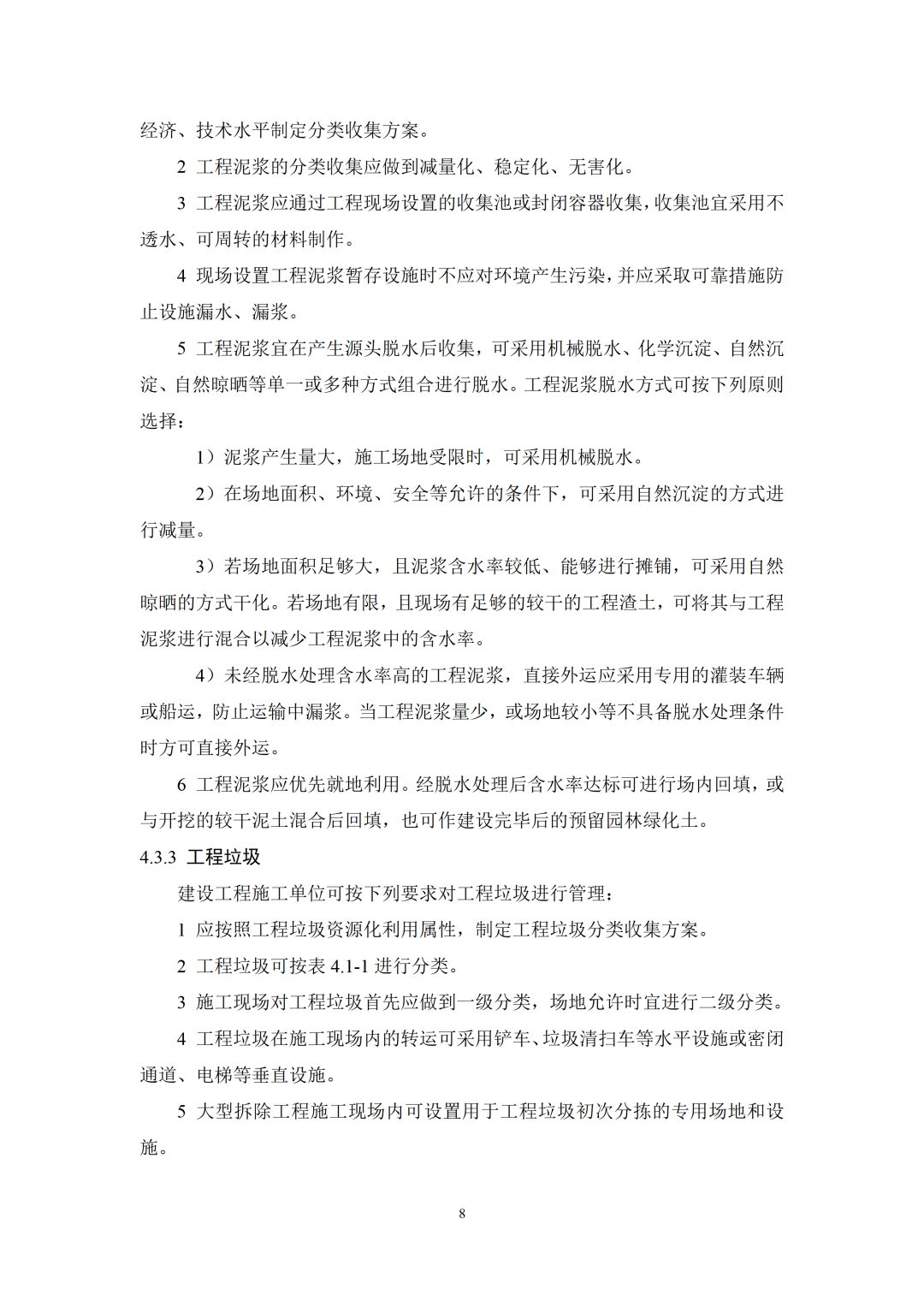 经济、技术水平制定分类收集方案。

2 工程泥浆的分类收集应做到减量化、稳定化、无害化。

3 工程泥浆应通过工程现场设置的收集池或封闭容器收集，收集池宜采用不透水、可周转的材料制作。

4 现场设置工程泥浆暂存设施时不应对环境产生污染，并应采取可靠措施防止设施漏水、漏浆。

5 工程泥浆宜在产生源头脱水后收集，可采用机械脱水、化学沉淀、自然沉淀、自然晾晒等单一或多种方式组合进行脱水。工程泥浆脱水方式可按下列原则选择：

1）泥浆产生量大，施工场地受限时，可采用机械脱水。

2）在场地面积、环境、安全等允许的条件下，可采用自然沉淀的方式进行减量。

3）若场地面积足够大，且泥浆含水率较低、能够进行摊铺，可采用自然晾晒的方式干化。若场地有限，且现场有足够的较干的工程渣土，可将其与工程泥浆进行混合以减少工程泥浆中的含水率。

4）未经脱水处理含水率高的工程泥浆，直接外运应采用专用的灌装车辆或船运，防止运输中漏浆。当工程泥浆量少，或场地较小等不具备脱水处理条件时方可直接外运。

6 工程泥浆应优先就地利用。经脱水处理后含水率达标可进行场内回填，或与开挖的较干泥土混合后回填，也可作建设完毕后的预留园林绿化土。

4.3.3 工程垃圾

建设工程施工单位可按下列要求对工程垃圾进行管理：

1 应按照工程垃圾资源化利用属性，制定工程垃圾分类收集方案。

2 工程垃圾可按表4.1-1进行分类。

3 施工现场对工程垃圾首先应做到一级分类，场地允许时宜进行二级分类。

4 工程垃圾在施工现场内的转运可采用铲车、垃圾清扫车等水平设施或密闭通道、电梯等垂直设施。

5 大型拆除工程施工现场内可设置用于工程垃圾初次分拣的专用场地和设施。

8